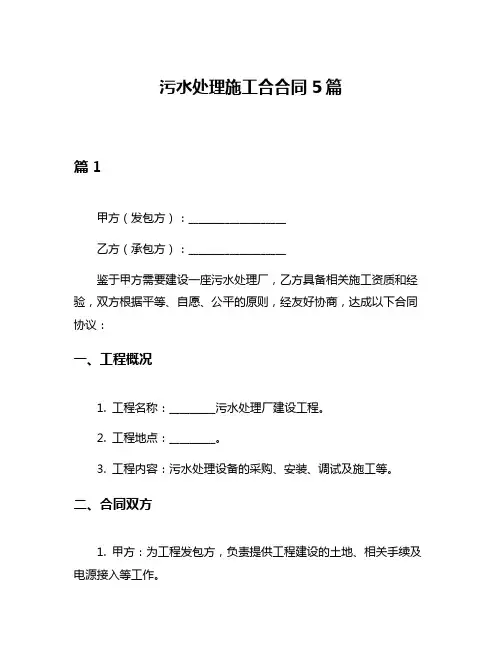 污水处理施工合合同 5 篇

篇 1

甲方（发包方）：________________

乙方（承包方）：________________

鉴于甲方需要建设一座污水处理厂，乙方具备相关施工资质和经验，双方根据平等、自愿、公平的原则，经友好协商，达成以下合同协议：

一、工程概况

1. 工程名称：________污水处理厂建设工程。

2. 工程地点：________。

3. 工程内容：污水处理设备的采购、安装、调试及施工等。

二、合同双方

1. 甲方：为工程发包方，负责提供工程建设的土地、相关手续及电源接入等工作。